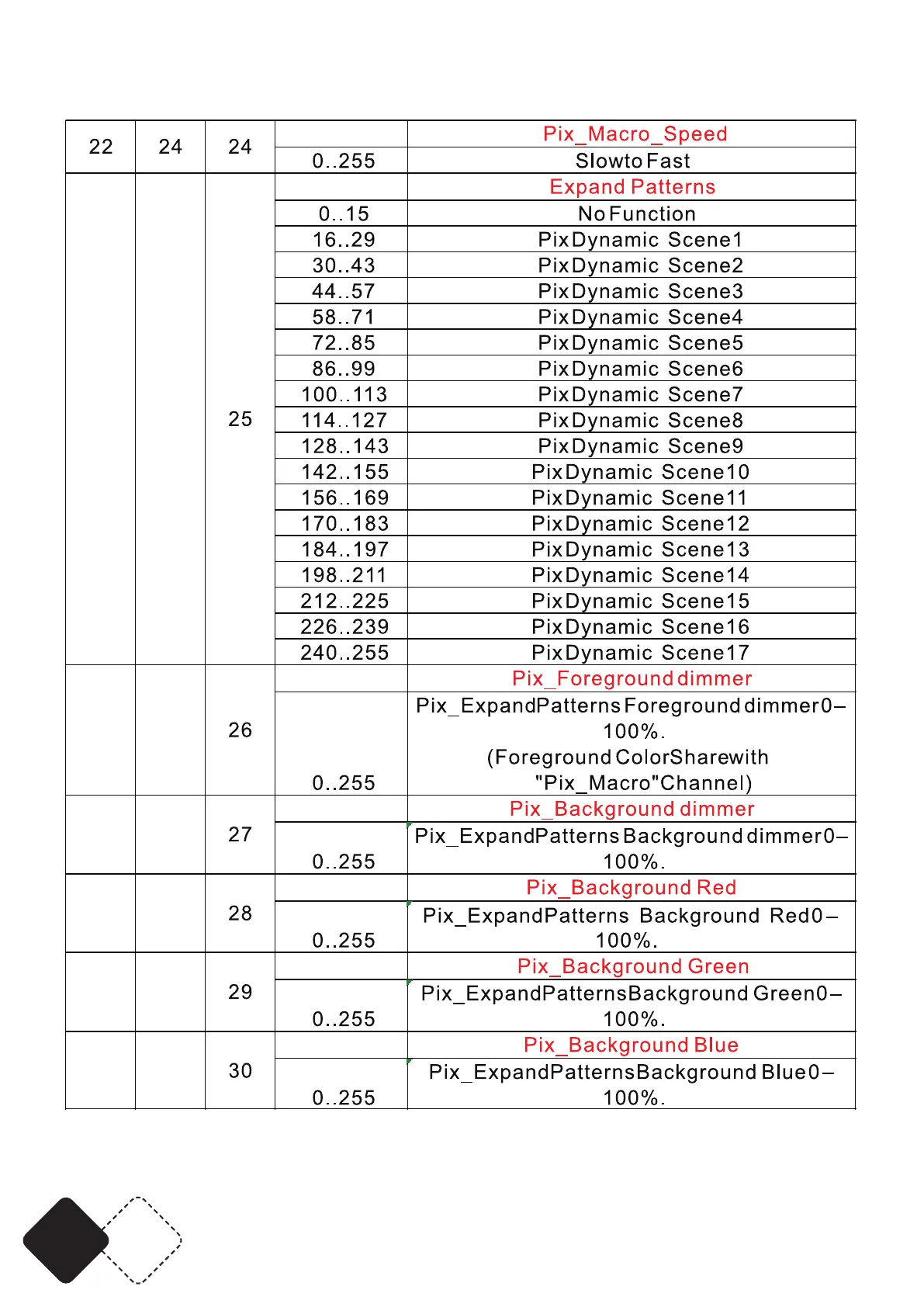 | 22 | 24 | 24 | | Pix_Macro_Speed |
|---|---|---|---|---|
| | | | 0..255 | Slowto Fast |
| | | 25 | | Expand Patterns |
| | | | 0..15 | No Function |
| | | | 16..29 | PixDynamic Scene1 |
| | | | 30..43 | PixDynamic Scene2 |
| | | | 44..57 | PixDynamic Scene3 |
| | | | 58..71 | PixDynamic Scene4 |
| | | | 72..85 | PixDynamic Scene5 |
| | | | 86..99 | PixDynamic Scene6 |
| | | | 100..113 | PixDynamic Scene7 |
| | | | 114..127 | PixDynamic Scene8 |
| | | | 128..143 | PixDynamic Scene9 |
| | | | 142..155 | PixDynamic Scene10 |
| | | | 156..169 | PixDynamic Scene11 |
| | | | 170..183 | PixDynamic Scene12 |
| | | | 184..197 | PixDynamic Scene13 |
| | | | 198..211 | PixDynamic Scene14 |
| | | | 212..225 | PixDynamic Scene15 |
| | | | 226..239 | PixDynamic Scene16 |
| | | | 240..255 | PixDynamic Scene17 |
| | | 26 | | Pix_Foreground dimmer |
| | | | 0..255 | Pix_ExpandPatterns Foreground dimmer0–100%. (Foreground ColorSharewith "Pix_Macro"Channel) |
| | | 27 | | Pix_Background dimmer |
| | | | 0..255 | Pix_ExpandPatterns Background dimmer0–100%. |
| | | 28 | | Pix_Background Red |
| | | | 0..255 | Pix_ExpandPatterns Background Red0–100%. |
| | | 29 | | Pix_Background Green |
| | | | 0..255 | Pix_ExpandPatternsBackground Green0–100%. |
| | | 30 | | Pix_Background Blue |
| | | | 0..255 | Pix_ExpandPatternsBackground Blue0–100%. |